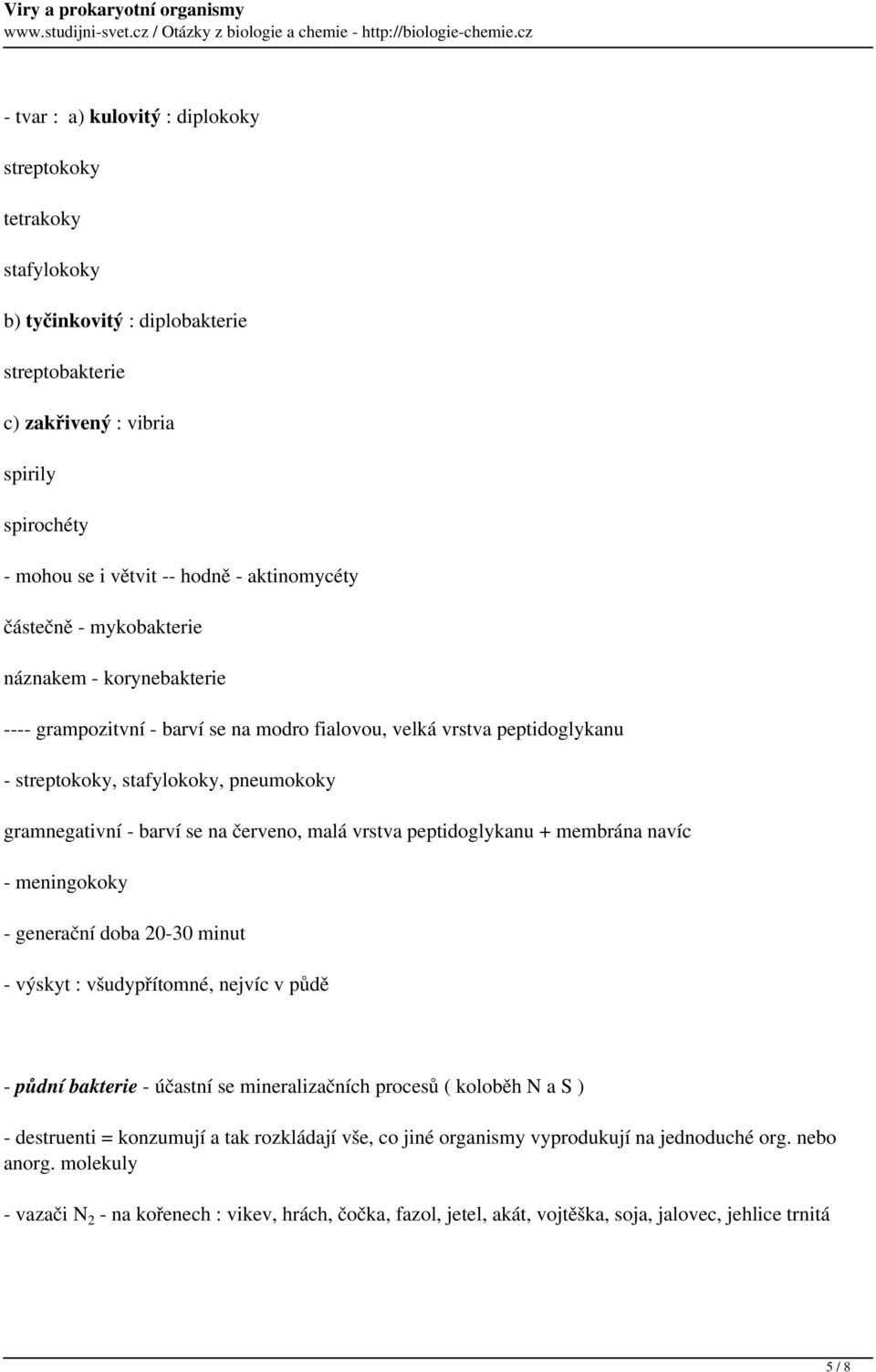 Viry a prokaryotní organismy
www.studijni-svet.cz / Otázky z biologie a chemie - http://biologie-chemie.cz

- tvar : a) kulovitý : diplokoky

streptokoky

tetrakoky

stafylokoky

b) tyčinkovitý : diplobakterie

streptobakterie

c) zakřivený : vibria

spirily

spirochéty

- mohou se i větvit -- hodně - aktinomycéty

částečně - mykobakterie

náznakem - korynebakterie

---- grampozitvní - barví se na modro fialovou, velká vrstva peptidoglykanu

- streptokoky, stafylokoky, pneumokoky

gramnegativní - barví se na červeno, malá vrstva peptidoglykanu + membrána navíc

- meningokoky

- generační doba 20-30 minut

- výskyt : všudypřítomné, nejvíc v půdě

- půdní bakterie - účastní se mineralizačních procesů ( koloběh N a S )

- destruenti = konzumují a tak rozkládají vše, co jiné organismy vyprodukují na jednoduché org. nebo anorg. molekuly

- vazači $N_2$ - na kořenech : vikev, hrách, čočka, fazol, jetel, akát, vojtěška, soja, jalovec, jehlice trnitá

5 / 8